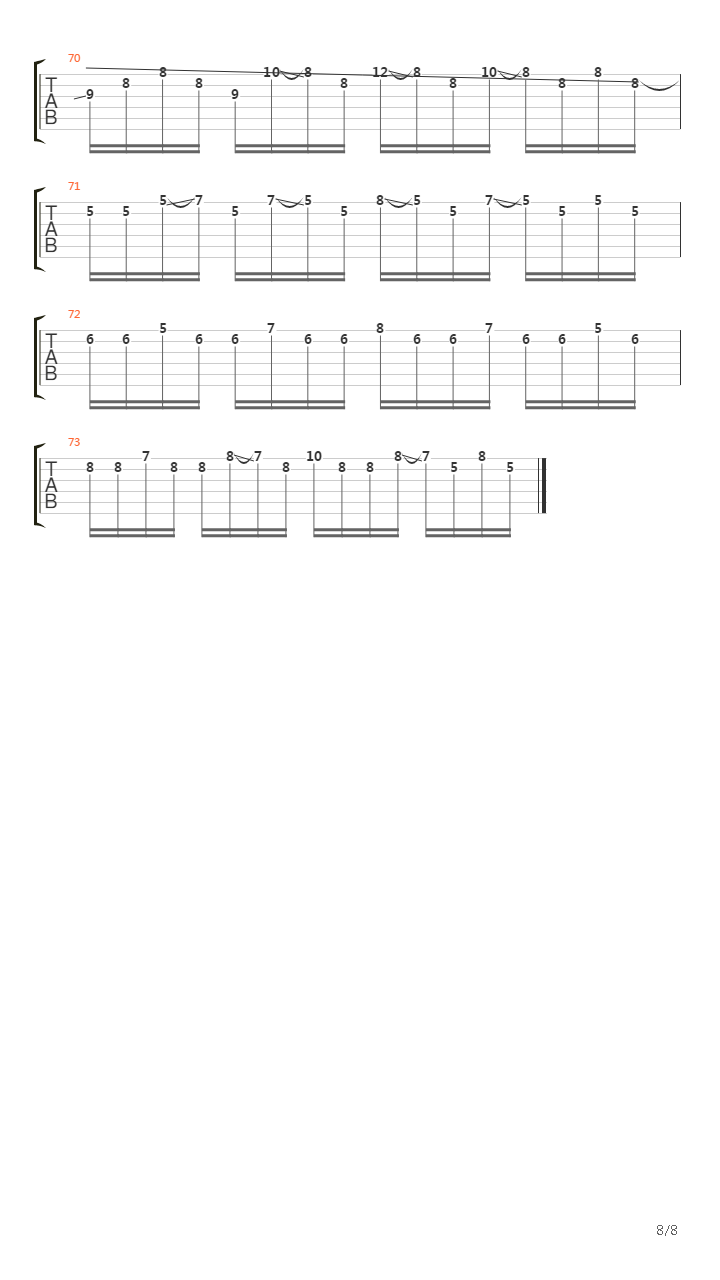 70
T
A
B
9 8 8 8 9 10 8 8 12 8 8 10 8 8 8 8

71
T
A
B
5 5 5 7 5 7 5 5 8 5 5 7 5 5 5 5

72
T
A
B
6 6 5 6 6 7 6 6 8 6 6 7 6 6 5 6

73
T
A
B
8 8 7 8 8 8 7 8 10 8 8 8 7 5 8 5

8/8